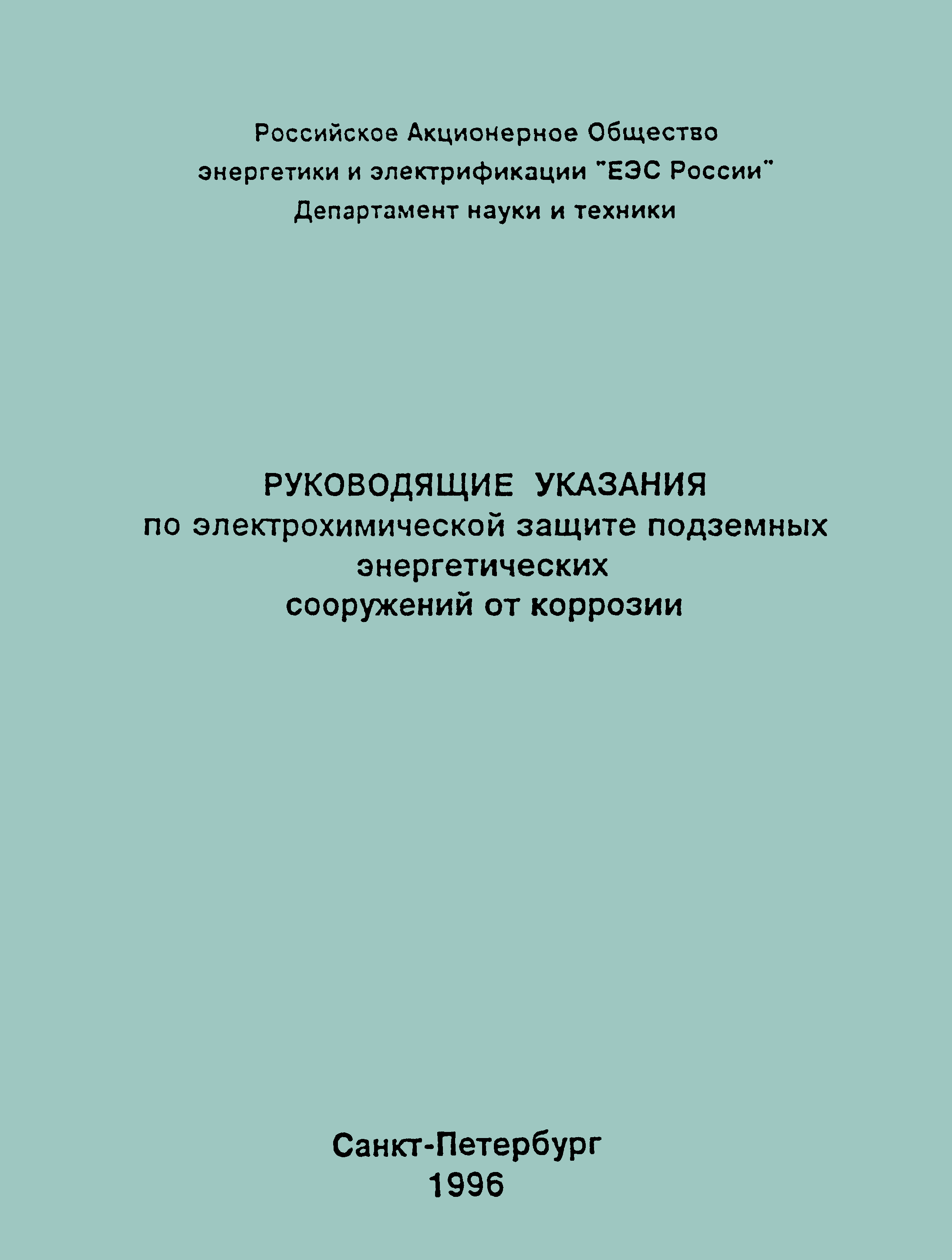 Российское Акционерное Общество
энергетики и электрификации "ЕЭС России"
Департамент науки и техники

РУКОВОДЯЩИЕ УКАЗАНИЯ
по электрохимической защите подземных энергетических сооружений от коррозии

Санкт-Петербург
1996